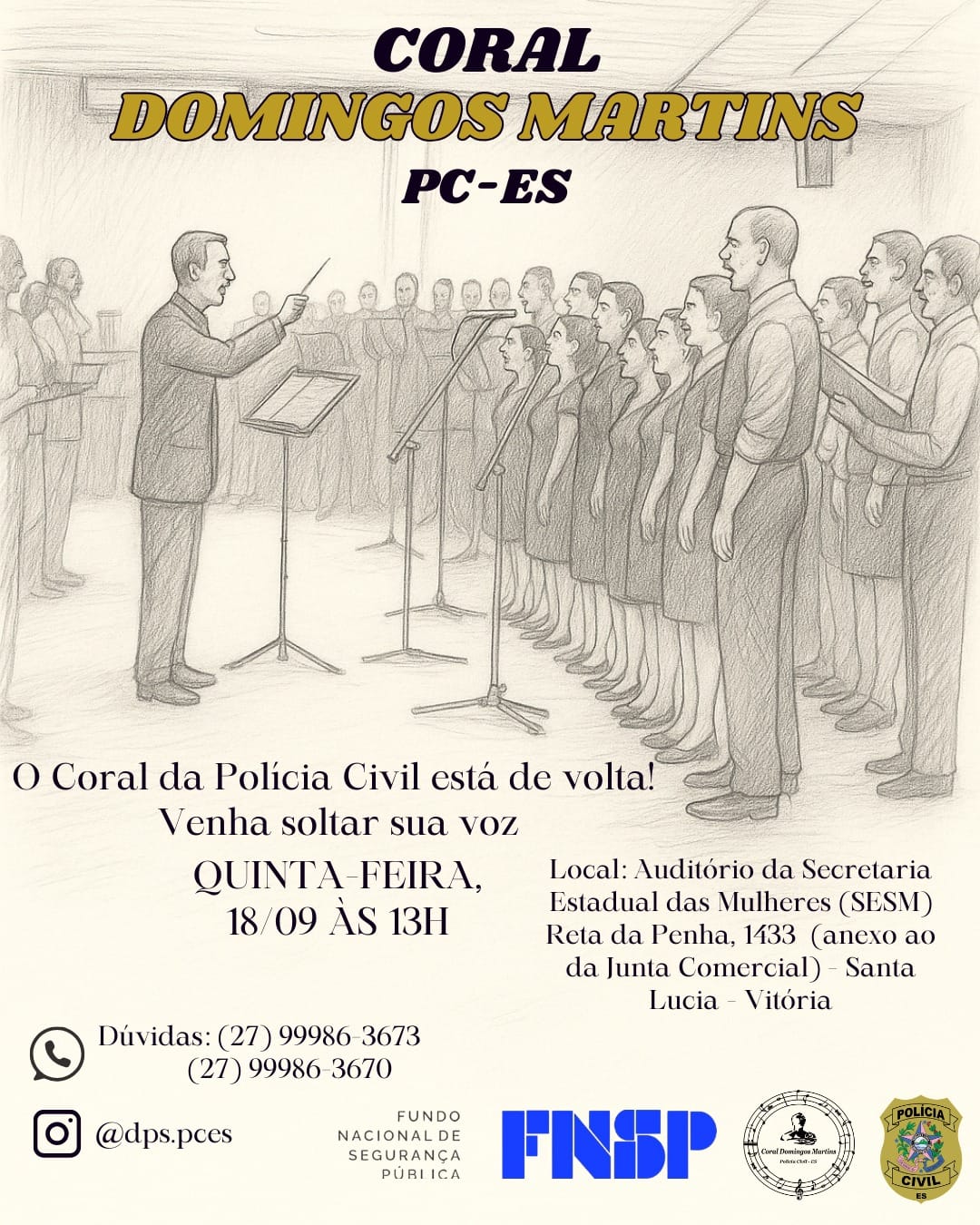 CORAL
DOMINGOS MARTINS
PC-ES

O Coral da Polícia Civil está de volta!
Venha soltar sua voz

QUINTA-FEIRA,
18/09 ÀS 13H

Local: Auditório da Secretaria Estadual das Mulheres (SESM) Reta da Penha, 1433 (anexo ao da Junta Comercial) - Santa Lucia - Vitória

Dúvidas: (27) 99986-3673
(27) 99986-3670

@dps.pces

FUNDO
NACIONAL DE
SEGURANÇA
PÚBLICA

FNSP

Coral Domingos Martins
Polícia Civil - ES

POLÍCIA
CIVIL
ES